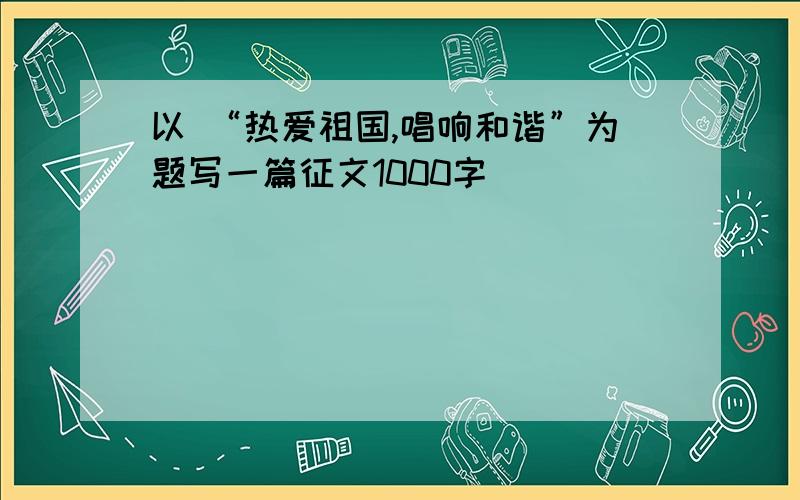 以 “热爱祖国,唱响和谐”为题写一篇征文1000字